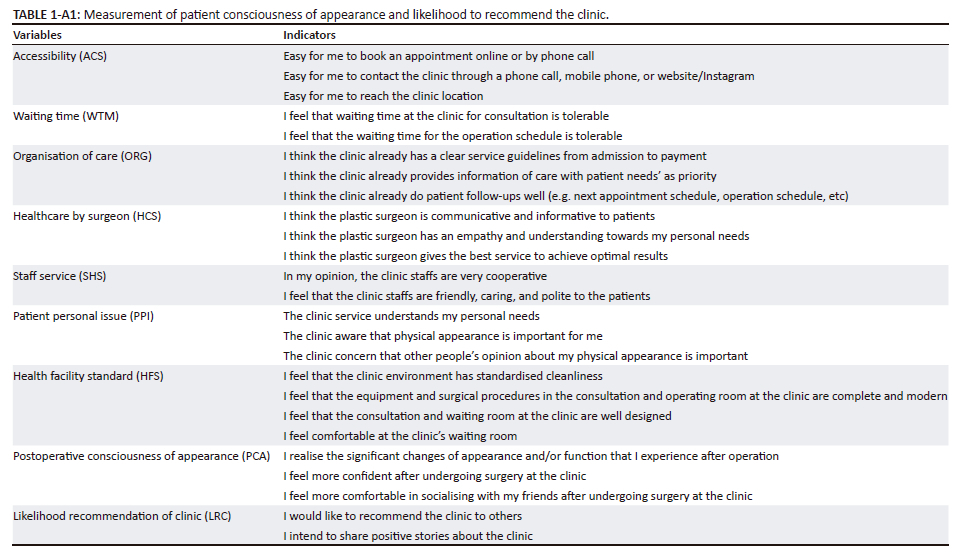 TABLE 1-A1: Measurement of patient consciousness of appearance and likelihood to recommend the clinic.

| Variables | Indicators |
|---|---|
| Accessibility (ACS) | Easy for me to book an appointment online or by phone call |
| | Easy for me to contact the clinic through a phone call, mobile phone, or website/Instagram |
| | Easy for me to reach the clinic location |
| Waiting time (WTM) | I feel that waiting time at the clinic for consultation is tolerable |
| | I feel that the waiting time for the operation schedule is tolerable |
| Organisation of care (ORG) | I think the clinic already has a clear service guidelines from admission to payment |
| | I think the clinic already provides information of care with patient needs' as priority |
| | I think the clinic already do patient follow-ups well (e.g. next appointment schedule, operation schedule, etc) |
| Healthcare by surgeon (HCS) | I think the plastic surgeon is communicative and informative to patients |
| | I think the plastic surgeon has an empathy and understanding towards my personal needs |
| | I think the plastic surgeon gives the best service to achieve optimal results |
| Staff service (SHS) | In my opinion, the clinic staffs are very cooperative |
| | I feel that the clinic staffs are friendly, caring, and polite to the patients |
| Patient personal issue (PPI) | The clinic service understands my personal needs |
| | The clinic aware that physical appearance is important for me |
| | The clinic concern that other people's opinion about my physical appearance is important |
| Health facility standard (HFS) | I feel that the clinic environment has standardised cleanliness |
| | I feel that the equipment and surgical procedures in the consultation and operating room at the clinic are complete and modern |
| | I feel that the consultation and waiting room at the clinic are well designed |
| | I feel comfortable at the clinic's waiting room |
| Postoperative consciousness of appearance (PCA) | I realise the significant changes of appearance and/or function that I experience after operation |
| | I feel more confident after undergoing surgery at the clinic |
| | I feel more comfortable in socialising with my friends after undergoing surgery at the clinic |
| Likelihood recommendation of clinic (LRC) | I would like to recommend the clinic to others |
| | I intend to share positive stories about the clinic |